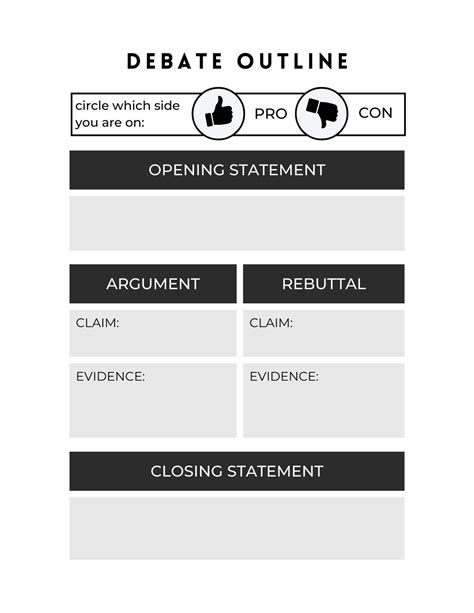 DEBATE OUTLINE

circle which side you are on:
PRO
CON

OPENING STATEMENT

ARGUMENT

CLAIM:

EVIDENCE:

REBUTTAL

CLAIM:

EVIDENCE:

CLOSING STATEMENT